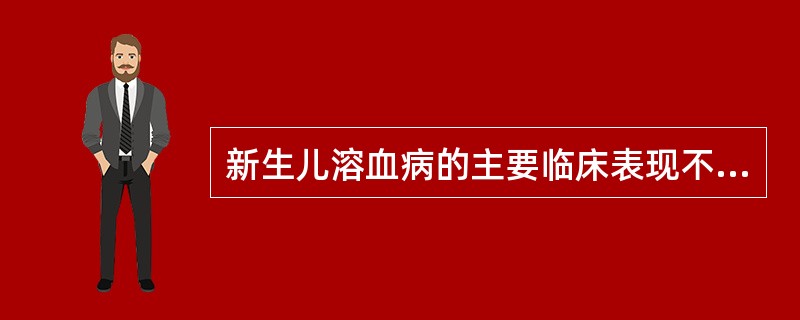 新生儿溶血病的主要临床表现不...